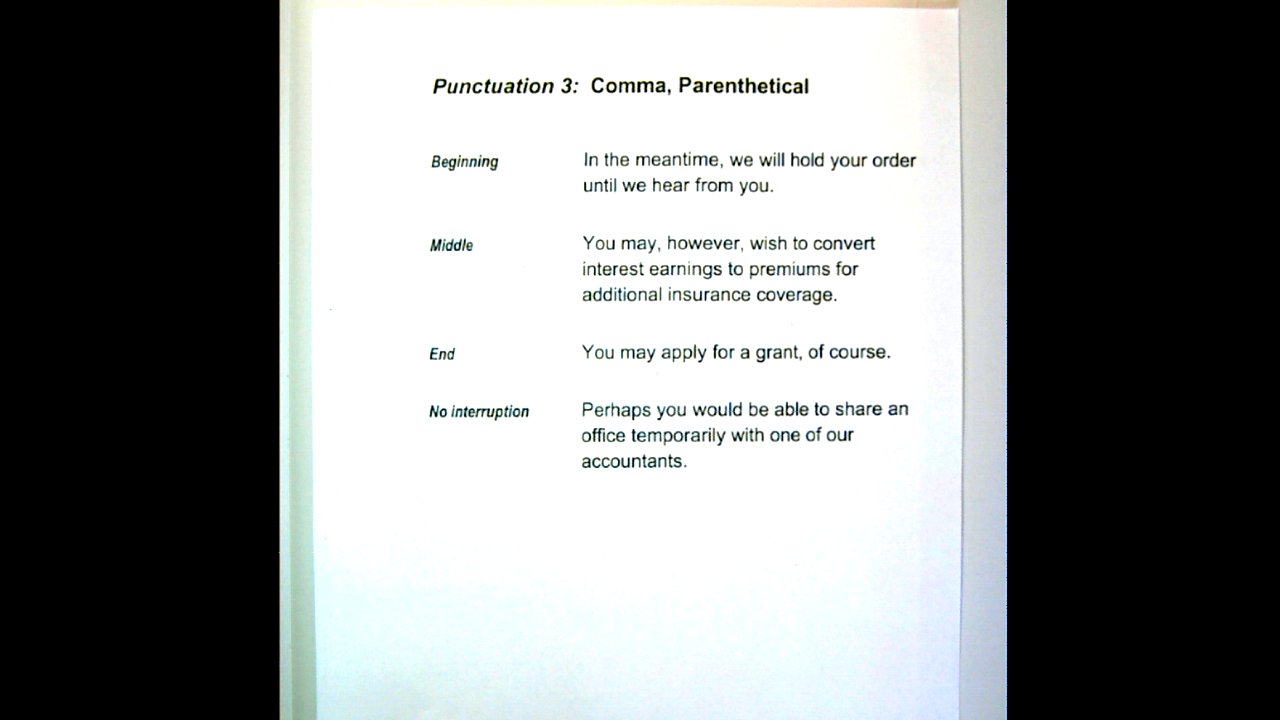 Punctuation 3: Comma, Parenthetical

Beginning

In the meantime, we will hold your order until we hear from you.

Middle

You may, however, wish to convert interest earnings to premiums for additional insurance coverage.

End

You may apply for a grant, of course.

No interruption

Perhaps you would be able to share an office temporarily with one of our accountants.